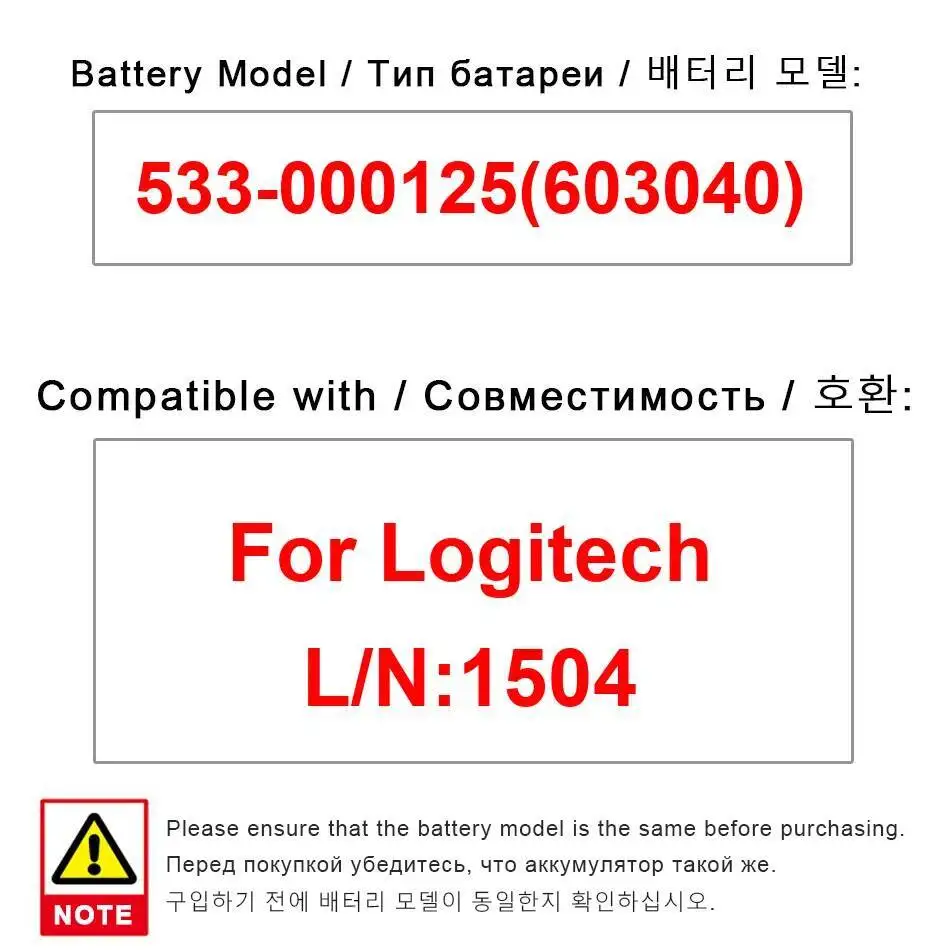 Battery Model / Тип батареи / 배터리 모델:

533-000125(603040)

Compatible with / Совместимость / 호환:

For Logitech
L/N:1504

NOTE

Please ensure that the battery model is the same before purchasing.
Перед покупкой убедитесь, что аккумулятор такой же.
구입하기 전에 배터리 모델이 동일한지 확인하십시오.